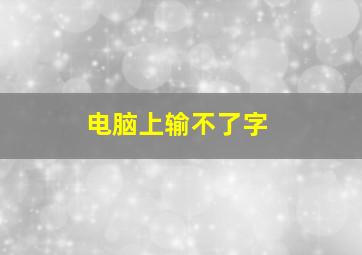 电脑上输不了字